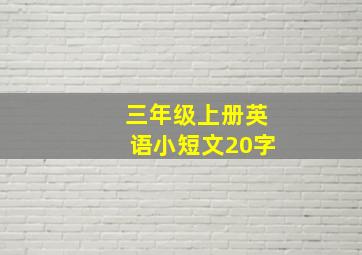 三年级上册英语小短文20字